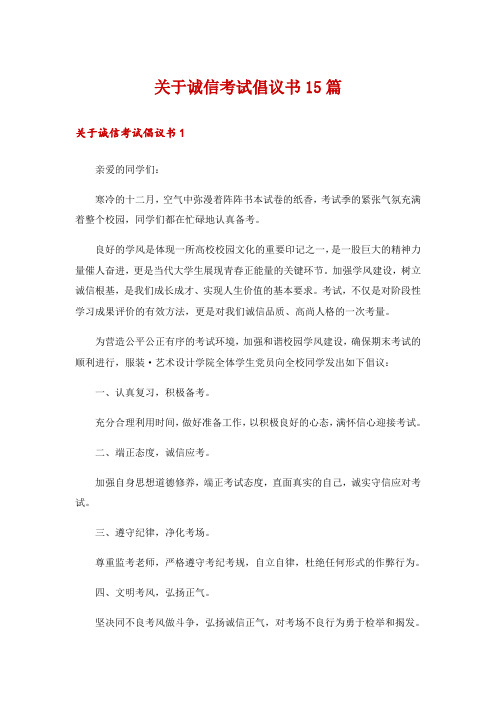 关于诚信考试倡议书15篇

关于诚信考试倡议书1

亲爱的同学们：

寒冷的十二月，空气中弥漫着阵阵书本试卷的纸香，考试季的紧张气氛充满着整个校园，同学们都在忙碌地认真备考。

良好的学风是体现一所高校校园文化的重要印记之一，是一股巨大的精神力量催人奋进，更是当代大学生展现青春正能量的关键环节。加强学风建设，树立诚信根基，是我们成长成才、实现人生价值的基本要求。考试，不仅是对阶段性学习成果评价的有效方法，更是对我们诚信品质、高尚人格的一次考量。

为营造公平公正有序的考试环境，加强和谐校园学风建设，确保期末考试的顺利进行，服装·艺术设计学院全体学生党员向全校同学发出如下倡议：

一、认真复习，积极备考。

充分合理利用时间，做好准备工作，以积极良好的心态，满怀信心迎接考试。

二、端正态度，诚信应考。

加强自身思想道德修养，端正考试态度，直面真实的自己，诚实守信应对考试。

三、遵守纪律，净化考场。

尊重监考老师，严格遵守考纪考规，自立自律，杜绝任何形式的作弊行为。

四、文明考风，弘扬正气。

坚决同不良考风做斗争，弘扬诚信正气，对考场不良行为勇于检举和揭发。